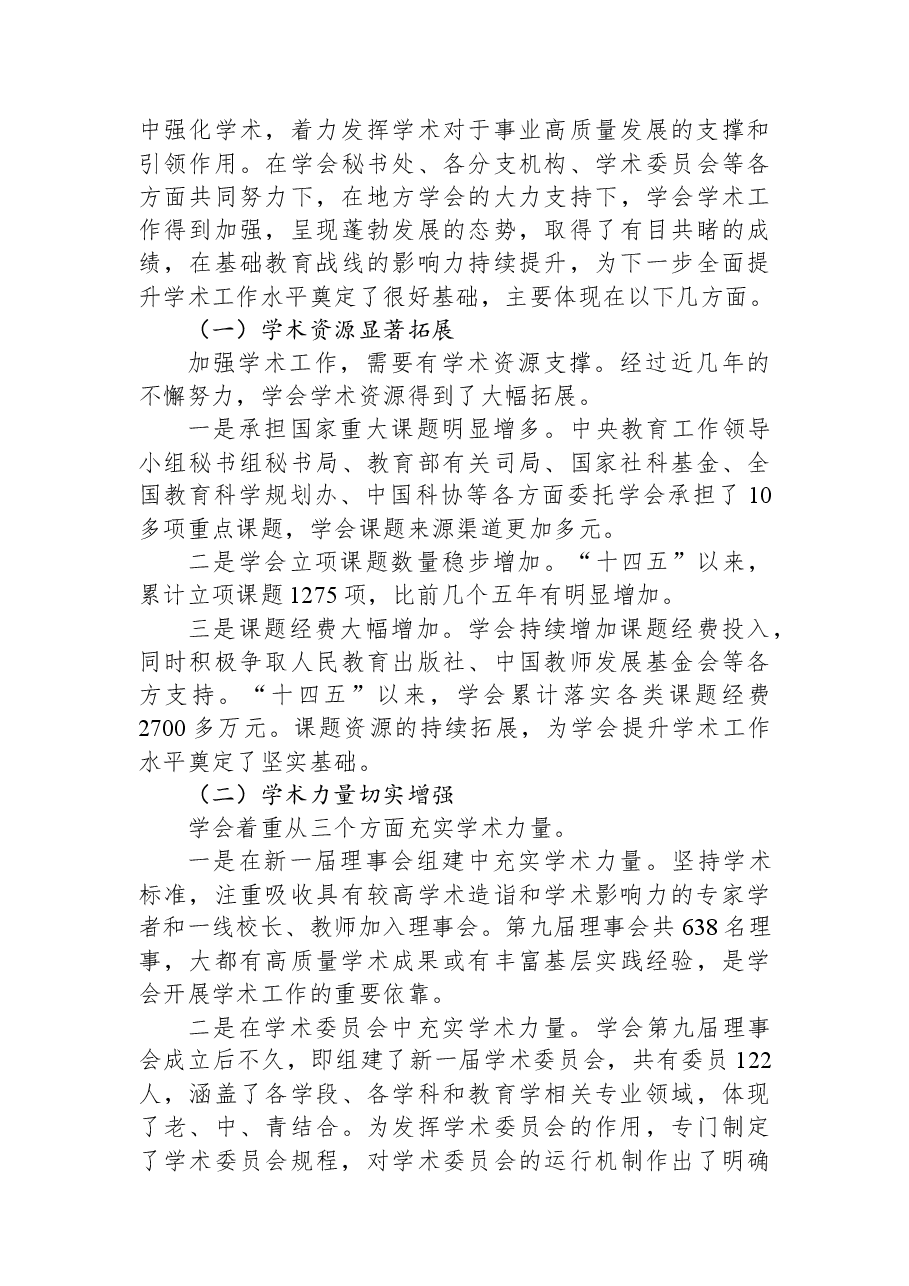 中强化学术，着力发挥学术对于事业高质量发展的支撑和引领作用。在学会秘书处、各分支机构、学术委员会等各方面共同努力下，在地方学会的大力支持下，学会学术工作得到加强，呈现蓬勃发展的态势，取得了有目共睹的成绩，在基础教育战线的影响力持续提升，为下一步全面提升学术工作水平奠定了很好基础，主要体现在以下几方面。

（一）学术资源显著拓展

加强学术工作，需要有学术资源支撑。经过近几年的不懈努力，学会学术资源得到了大幅拓展。

一是承担国家重大课题明显增多。中央教育工作领导小组秘书组秘书局、教育部有关司局、国家社科基金、全国教育科学规划办、中国科协等各方面委托学会承担了10多项重点课题，学会课题来源渠道更加多元。

二是学会立项课题数量稳步增加。“十四五”以来，累计立项课题1275项，比前几个五年有明显增加。

三是课题经费大幅增加。学会持续增加课题经费投入，同时积极争取人民教育出版社、中国教师发展基金会等各方支持。“十四五”以来，学会累计落实各类课题经费2700多万元。课题资源的持续拓展，为学会提升学术工作水平奠定了坚实基础。

（二）学术力量切实增强

学会着重从三个方面充实学术力量。

一是在新一届理事会组建中充实学术力量。坚持学术标准，注重吸收具有较高学术造诣和学术影响力的专家学者和一线校长、教师加入理事会。第九届理事会共638名理事，大都有高质量学术成果或有丰富基层实践经验，是学会开展学术工作的重要依靠。

二是在学术委员会中充实学术力量。学会第九届理事会成立后不久，即组建了新一届学术委员会，共有委员122人，涵盖了各学段、各学科和教育学相关专业领域，体现了老、中、青结合。为发挥学术委员会的作用，专门制定了学术委员会规程，对学术委员会的运行机制作出了明确